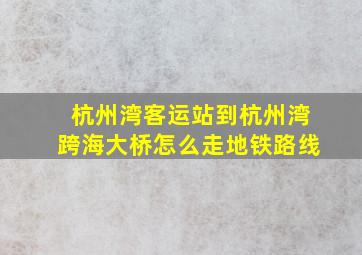 杭州湾客运站到杭州湾跨海大桥怎么走地铁路线